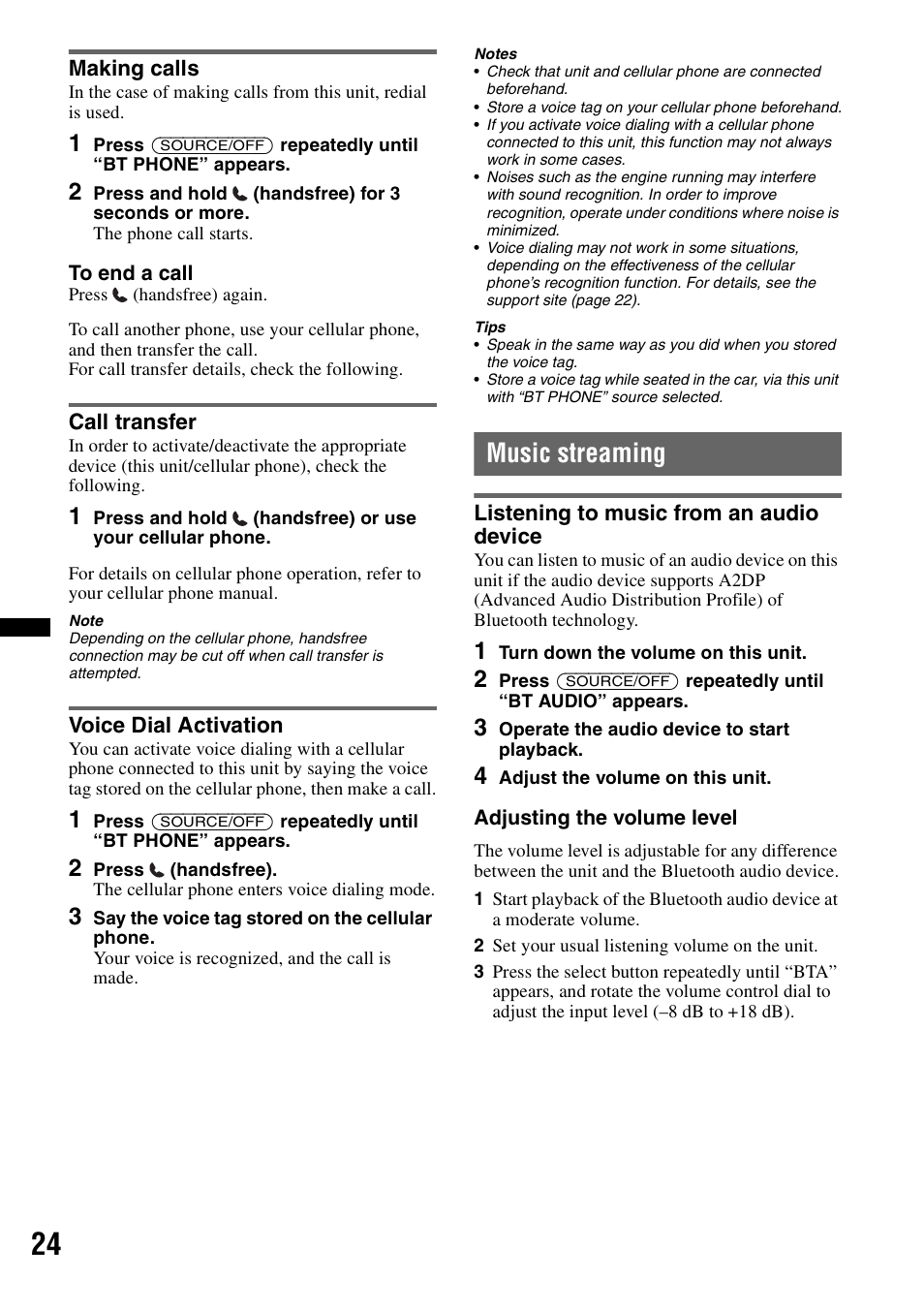 Making calls
In the case of making calls from this unit, redial is used.

1 Press (SOURCE/OFF) repeatedly until "BT PHONE" appears.

2 Press and hold (handsfree) for 3 seconds or more.
The phone call starts.

To end a call
Press (handsfree) again.

To call another phone, use your cellular phone, and then transfer the call.
For call transfer details, check the following.

Call transfer
In order to activate/deactivate the appropriate device (this unit/cellular phone), check the following.

1 Press and hold (handsfree) or use your cellular phone.

For details on cellular phone operation, refer to your cellular phone manual.

Note
Depending on the cellular phone, handsfree connection may be cut off when call transfer is attempted.

Voice Dial Activation
You can activate voice dialing with a cellular phone connected to this unit by saying the voice tag stored on the cellular phone, then make a call.

1 Press (SOURCE/OFF) repeatedly until "BT PHONE" appears.

2 Press (handsfree).
The cellular phone enters voice dialing mode.

3 Say the voice tag stored on the cellular phone.
Your voice is recognized, and the call is made.

Notes
• Check that unit and cellular phone are connected beforehand.
• Store a voice tag on your cellular phone beforehand.
• If you activate voice dialing with a cellular phone connected to this unit, this function may not always work in some cases.
• Noises such as the engine running may interfere with sound recognition. In order to improve recognition, operate under conditions where noise is minimized.
• Voice dialing may not work in some situations, depending on the effectiveness of the cellular phone's recognition function. For details, see the support site (page 22).

Tips
• Speak in the same way as you did when you stored the voice tag.
• Store a voice tag while seated in the car, via this unit with "BT PHONE" source selected.

Music streaming

Listening to music from an audio device
You can listen to music of an audio device on this unit if the audio device supports A2DP (Advanced Audio Distribution Profile) of Bluetooth technology.

1 Turn down the volume on this unit.

2 Press (SOURCE/OFF) repeatedly until "BT AUDIO" appears.

3 Operate the audio device to start playback.

4 Adjust the volume on this unit.

Adjusting the volume level
The volume level is adjustable for any difference between the unit and the Bluetooth audio device.

1 Start playback of the Bluetooth audio device at a moderate volume.
2 Set your usual listening volume on the unit.
3 Press the select button repeatedly until "BTA" appears, and rotate the volume control dial to adjust the input level (–8 dB to +18 dB).

24